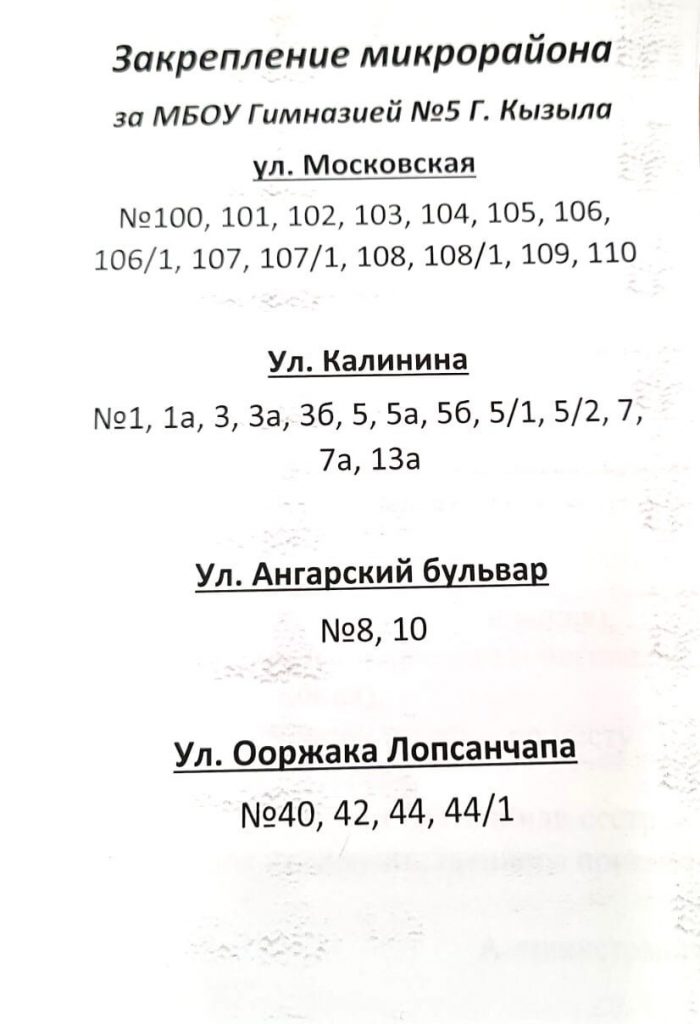 Закрепление микрорайона

за МБОУ Гимназией №5 Г. Кызыла

ул. Московская

№100, 101, 102, 103, 104, 105, 106, 106/1, 107, 107/1, 108, 108/1, 109, 110

Ул. Калинина

№1, 1а, 3, 3а, 3б, 5, 5а, 5б, 5/1, 5/2, 7, 7а, 13а

Ул. Ангарский бульвар

№8, 10

Ул. Ооржака Лопсанчапа

№40, 42, 44, 44/1